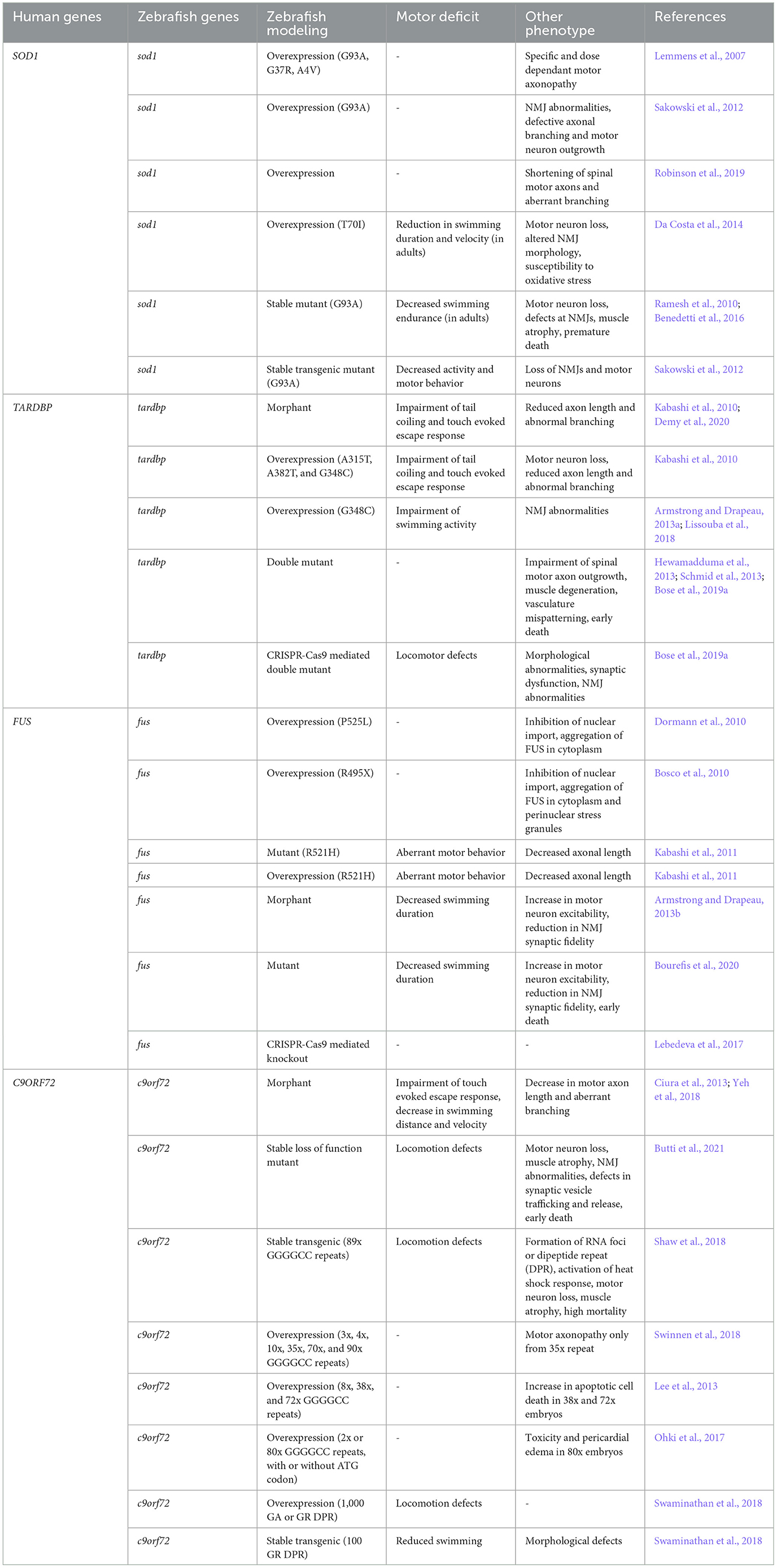 | Human genes | Zebrafish genes | Zebrafish modeling | Motor deficit | Other phenotype | References |
|---|---|---|---|---|---|
| SOD1 | sod1 | Overexpression (G93A, G37R, A4V) | - | Specific and dose dependant motor axonopathy | Lemmens et al., 2007 |
| | sod1 | Overexpression (G93A) | - | NMJ abnormalities, defective axonal branching and motor neuron outgrowth | Sakowski et al., 2012 |
| | sod1 | Overexpression | - | Shortening of spinal motor axons and aberrant branching | Robinson et al., 2019 |
| | sod1 | Overexpression (T70I) | Reduction in swimming duration and velocity (in adults) | Motor neuron loss, altered NMJ morphology, susceptibility to oxidative stress | Da Costa et al., 2014 |
| | sod1 | Stable mutant (G93A) | Decreased swimming endurance (in adults) | Motor neuron loss, defects at NMJs, muscle atrophy, premature death | Ramesh et al., 2010; Benedetti et al., 2016 |
| | sod1 | Stable transgenic mutant (G93A) | Decreased activity and motor behavior | Loss of NMJs and motor neurons | Sakowski et al., 2012 |
| TARDBP | tardbp | Morphant | Impairment of tail coiling and touch evoked escape response | Reduced axon length and abnormal branching | Kabashi et al., 2010; Demy et al., 2020 |
| | tardbp | Overexpression (A315T, A382T, and G348C) | Impairment of tail coiling and touch evoked escape response | Motor neuron loss, reduced axon length and abnormal branching | Kabashi et al., 2010 |
| | tardbp | Overexpression (G348C) | Impairment of swimming activity | NMJ abnormalities | Armstrong and Drapeau, 2013a; Lissouba et al., 2018 |
| | tardbp | Double mutant | - | Impairment of spinal motor axon outgrowth, muscle degeneration, vasculature mispatterning, early death | Hewamadduma et al., 2013; Schmid et al., 2013; Bose et al., 2019a |
| | tardbp | CRISPR-Cas9 mediated double mutant | Locomotor defects | Morphological abnormalities, synaptic dysfunction, NMJ abnormalities | Bose et al., 2019a |
| FUS | fus | Overexpression (P525L) | - | Inhibition of nuclear import, aggregation of FUS in cytoplasm | Dormann et al., 2010 |
| | fus | Overexpression (R495X) | - | Inhibition of nuclear import, aggregation of FUS in cytoplasm and perinuclear stress granules | Bosco et al., 2010 |
| | fus | Mutant (R521H) | Aberrant motor behavior | Decreased axonal length | Kabashi et al., 2011 |
| | fus | Overexpression (R521H) | Aberrant motor behavior | Decreased axonal length | Kabashi et al., 2011 |
| | fus | Morphant | Decreased swimming duration | Increase in motor neuron excitability, reduction in NMJ synaptic fidelity | Armstrong and Drapeau, 2013b |
| | fus | Mutant | Decreased swimming duration | Increase in motor neuron excitability, reduction in NMJ synaptic fidelity, early death | Bourefis et al., 2020 |
| | fus | CRISPR-Cas9 mediated knockout | - | - | Lebedeva et al., 2017 |
| C9ORF72 | c9orf72 | Morphant | Impairment of touch evoked escape response, decrease in swimming distance and velocity | Decrease in motor axon length and aberrant branching | Ciura et al., 2013; Yeh et al., 2018 |
| | c9orf72 | Stable loss of function mutant | Locomotion defects | Motor neuron loss, muscle atrophy, NMJ abnormalities, defects in synaptic vesicle trafficking and release, early death | Butti et al., 2021 |
| | c9orf72 | Stable transgenic (89x GGGGCC repeats) | Locomotion defects | Formation of RNA foci or dipeptide repeat (DPR), activation of heat shock response, motor neuron loss, muscle atrophy, high mortality | Shaw et al., 2018 |
| | c9orf72 | Overexpression (3x, 4x, 10x, 35x, 70x, and 90x GGGGCC repeats) | - | Motor axonopathy only from 35x repeat | Swinnen et al., 2018 |
| | c9orf72 | Overexpression (8x, 38x, and 72x GGGGCC repeats) | - | Increase in apoptotic cell death in 38x and 72x embryos | Lee et al., 2013 |
| | c9orf72 | Overexpression (2x or 80x GGGGCC repeats, with or without ATG codon) | - | Toxicity and pericardial edema in 80x embryos | Ohki et al., 2017 |
| | c9orf72 | Overexpression (1,000 GA or GR DPR) | Locomotion defects | - | Swaminathan et al., 2018 |
| | c9orf72 | Stable transgenic (100 GR DPR) | Reduced swimming | Morphological defects | Swaminathan et al., 2018 |